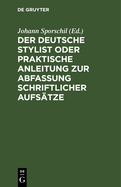 DE GRUYTER

Johann Sporschil (Ed.)

DER DEUTSCHE STYLIST ODER PRAKTISCHE ANLEITUNG ZUR ABFASSUNG SCHRIFTLICHER AUFSÄTZE

DE G